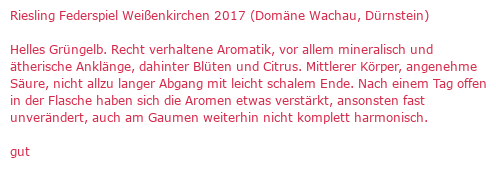 Riesling Federspiel Weißenkirchen 2017 (Domäne Wachau, Dürnstein)

Helles Grüngelb. Recht verhaltene Aromatik, vor allem mineralisch und ätherische Anklänge, dahinter Blüten und Citrus. Mittlerer Körper, angenehme Säure, nicht allzu langer Abgang mit leicht schalem Ende. Nach einem Tag offen in der Flasche haben sich die Aromen etwas verstärkt, ansonsten fast unverändert, auch am Gaumen weiterhin nicht komplett harmonisch.

gut